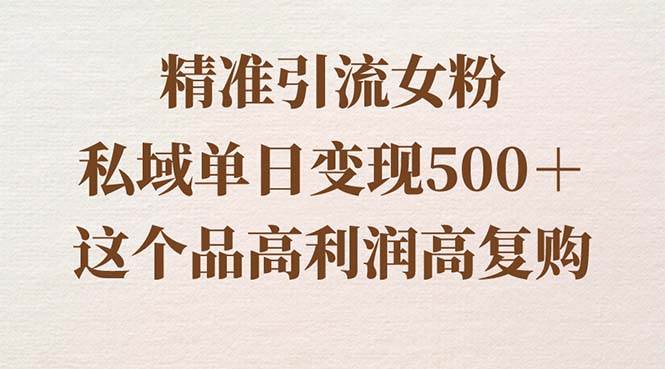 精准引流女粉
私域单日变现500＋
这个品高利润高复购